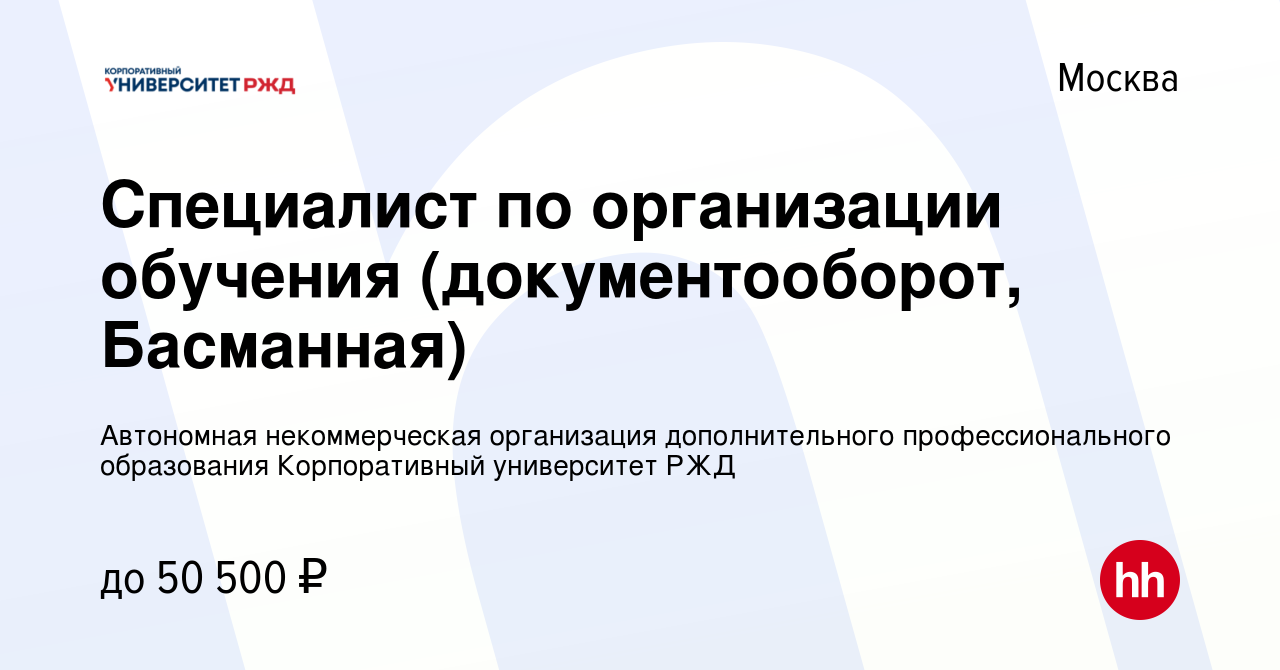 КОРПОРАТИВНЫЙ
УНИВЕРСИТЕТ РЖД

Москва

Специалист по организации обучения (документооборот, Басманная)

Автономная некоммерческая организация дополнительного профессионального образования Корпоративный университет РЖД

до 50 500 ₽

hh